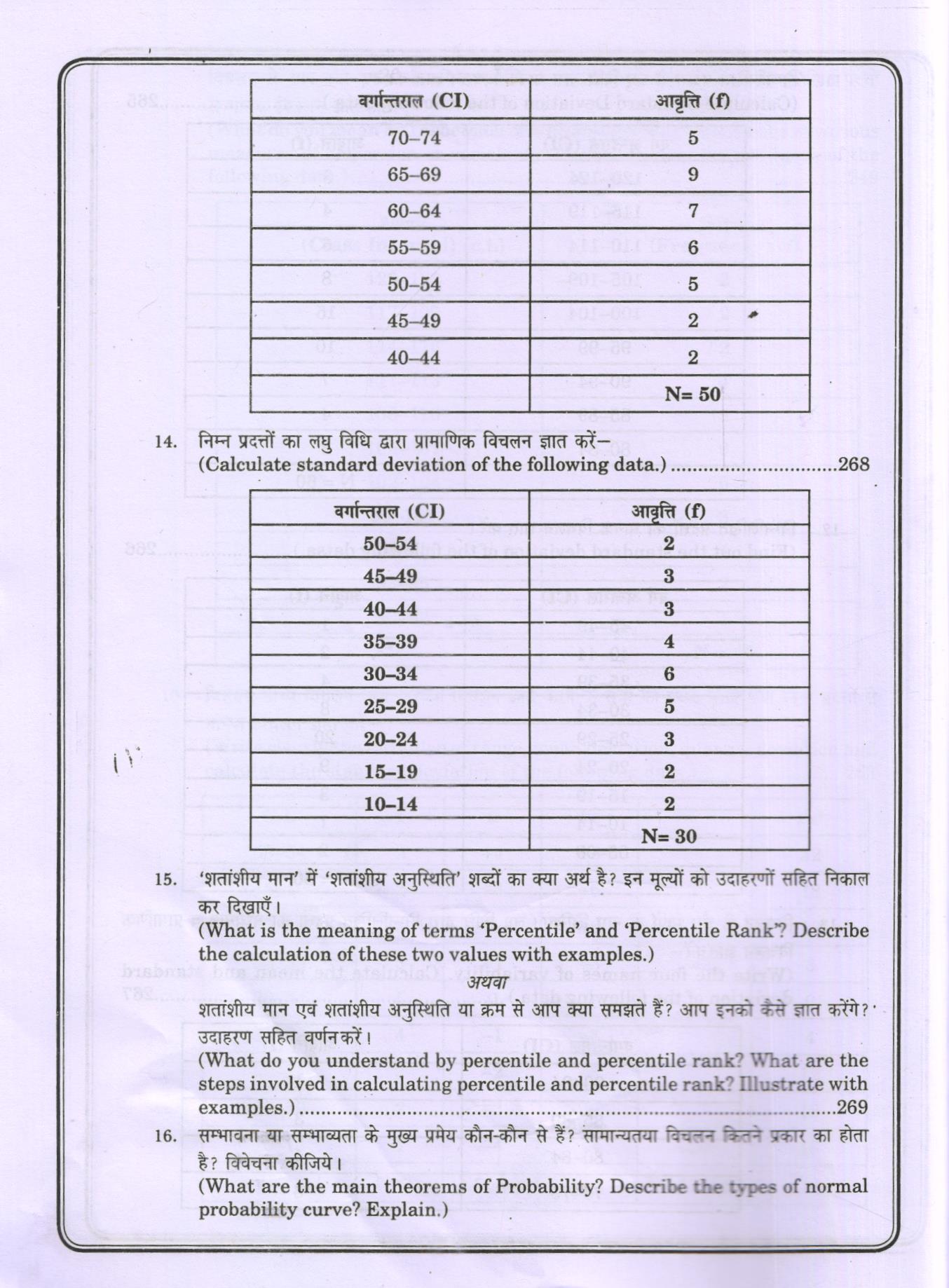 | वर्गान्तराल (CI) | आवृत्ति (f) |
|---|---|
| 70–74 | 5 |
| 65–69 | 9 |
| 60–64 | 7 |
| 55–59 | 6 |
| 50–54 | 5 |
| 45–49 | 2 |
| 40–44 | 2 |
| | N= 50 |

14. निम्न प्रदत्तों का लघु विधि द्वारा प्रामाणिक विचलन ज्ञात करें–
(Calculate standard deviation of the following data.) ..............................268

| वर्गान्तराल (CI) | आवृत्ति (f) |
|---|---|
| 50–54 | 2 |
| 45–49 | 3 |
| 40–44 | 3 |
| 35–39 | 4 |
| 30–34 | 6 |
| 25–29 | 5 |
| 20–24 | 3 |
| 15–19 | 2 |
| 10–14 | 2 |
| | N= 30 |

15. 'शतांशीय मान' में 'शतांशीय अनुस्थिति' शब्दों का क्या अर्थ है? इन मूल्यों को उदाहरणों सहित निकाल कर दिखाएँ।
(What is the meaning of terms 'Percentile' and 'Percentile Rank'? Describe the calculation of these two values with examples.)
अथवा
शतांशीय मान एवं शतांशीय अनुस्थिति या क्रम से आप क्या समझते हैं? आप इनको कैसे ज्ञात करेंगे? उदाहरण सहित वर्णन करें।
(What do you understand by percentile and percentile rank? What are the steps involved in calculating percentile and percentile rank? Illustrate with examples.) ..............................269

16. सम्भावना या सम्भाव्यता के मुख्य प्रमेय कौन-कौन से हैं? सामान्यतया विचलन कितने प्रकार का होता है? विवेचना कीजिये।
(What are the main theorems of Probability? Describe the types of normal probability curve? Explain.)